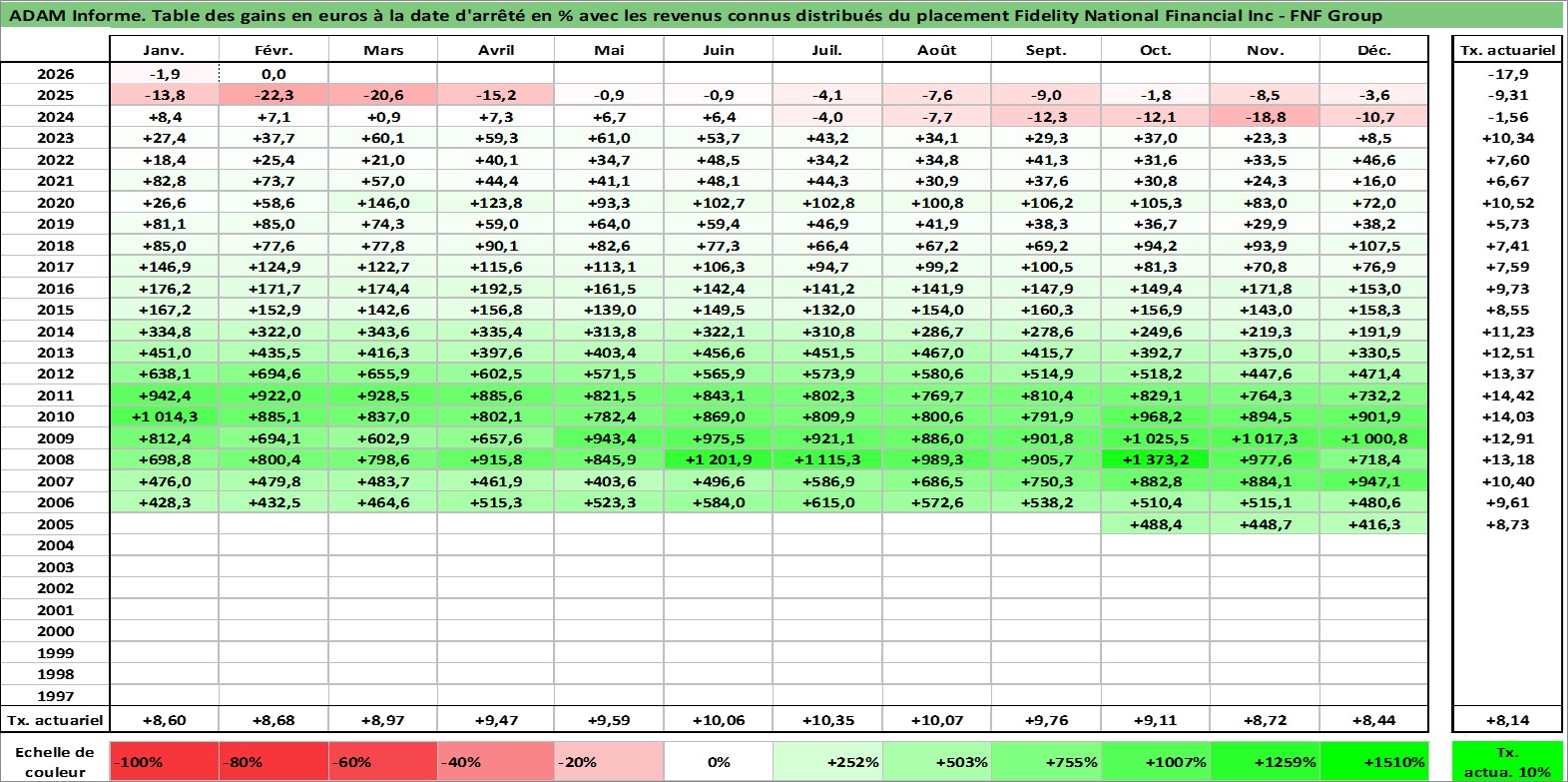 ADAM Informe. Table des gains en euros à la date d'arrêté en % avec les revenus connus distribués du placement Fidelity National Financial Inc - FNF Group

| | Janv. | Févr. | Mars | Avril | Mai | Juin | Juil. | Août | Sept. | Oct. | Nov. | Déc. | Tx. actuariel |
|---|---|---|---|---|---|---|---|---|---|---|---|---|---|
| 2026 | -1,9 | 0,0 | | | | | | | | | | | -17,9 |
| 2025 | -13,8 | -22,3 | -20,6 | -15,2 | -0,9 | -0,9 | -4,1 | -7,6 | -9,0 | -1,8 | -8,5 | -3,6 | -9,31 |
| 2024 | +8,4 | +7,1 | +0,9 | +7,3 | +6,7 | +6,4 | -4,0 | -7,7 | -12,3 | -12,1 | -18,8 | -10,7 | -1,56 |
| 2023 | +27,4 | +37,7 | +60,1 | +59,3 | +61,0 | +53,7 | +43,2 | +34,1 | +29,3 | +37,0 | +23,3 | +8,5 | +10,34 |
| 2022 | +18,4 | +25,4 | +21,0 | +40,1 | +34,7 | +48,5 | +34,2 | +34,8 | +41,3 | +31,6 | +33,5 | +46,6 | +7,60 |
| 2021 | +82,8 | +73,7 | +57,0 | +44,4 | +41,1 | +48,1 | +44,3 | +30,9 | +37,6 | +30,8 | +24,3 | +16,0 | +6,67 |
| 2020 | +26,6 | +58,6 | +146,0 | +123,8 | +93,3 | +102,7 | +102,8 | +100,8 | +106,2 | +105,3 | +83,0 | +72,0 | +10,52 |
| 2019 | +81,1 | +85,0 | +74,3 | +59,0 | +64,0 | +59,4 | +46,9 | +41,9 | +38,3 | +36,7 | +29,9 | +38,2 | +5,73 |
| 2018 | +85,0 | +77,6 | +77,8 | +90,1 | +82,6 | +77,3 | +66,4 | +67,2 | +69,2 | +94,2 | +93,9 | +107,5 | +7,41 |
| 2017 | +146,9 | +124,9 | +122,7 | +115,6 | +113,1 | +106,3 | +94,7 | +99,2 | +100,5 | +81,3 | +70,8 | +76,9 | +7,59 |
| 2016 | +176,2 | +171,7 | +174,4 | +192,5 | +161,5 | +142,4 | +141,2 | +141,9 | +147,9 | +149,4 | +171,8 | +153,0 | +9,73 |
| 2015 | +167,2 | +152,9 | +142,6 | +156,8 | +139,0 | +149,5 | +132,0 | +154,0 | +160,3 | +156,9 | +143,0 | +158,3 | +8,55 |
| 2014 | +334,8 | +322,0 | +343,6 | +335,4 | +313,8 | +322,1 | +310,8 | +286,7 | +278,6 | +249,6 | +219,3 | +191,9 | +11,23 |
| 2013 | +451,0 | +435,5 | +416,3 | +397,6 | +403,4 | +456,6 | +451,5 | +467,0 | +415,7 | +392,7 | +375,0 | +330,5 | +12,51 |
| 2012 | +638,1 | +694,6 | +655,9 | +602,5 | +571,5 | +565,9 | +573,9 | +580,6 | +514,9 | +518,2 | +447,6 | +471,4 | +13,37 |
| 2011 | +942,4 | +922,0 | +928,5 | +885,6 | +821,5 | +843,1 | +802,3 | +769,7 | +810,4 | +829,1 | +764,3 | +732,2 | +14,42 |
| 2010 | +1 014,3 | +885,1 | +837,0 | +802,1 | +782,4 | +869,0 | +809,9 | +800,6 | +791,9 | +968,2 | +894,5 | +901,9 | +14,03 |
| 2009 | +812,4 | +694,1 | +602,9 | +657,6 | +943,4 | +975,5 | +921,1 | +886,0 | +901,8 | +1 025,5 | +1 017,3 | +1 000,8 | +12,91 |
| 2008 | +698,8 | +800,4 | +798,6 | +915,8 | +845,9 | +1 201,9 | +1 115,3 | +989,3 | +905,7 | +1 373,2 | +977,6 | +718,4 | +13,18 |
| 2007 | +476,0 | +479,8 | +483,7 | +461,9 | +403,6 | +496,6 | +586,9 | +686,5 | +750,3 | +882,8 | +884,1 | +947,1 | +10,40 |
| 2006 | +428,3 | +432,5 | +464,6 | +515,3 | +523,3 | +584,0 | +615,0 | +572,6 | +538,2 | +510,4 | +515,1 | +480,6 | +9,61 |
| 2005 | | | | | | | | | | +488,4 | +448,7 | +416,3 | +8,73 |
| 2004 | | | | | | | | | | | | | |
| 2003 | | | | | | | | | | | | | |
| 2002 | | | | | | | | | | | | | |
| 2001 | | | | | | | | | | | | | |
| 2000 | | | | | | | | | | | | | |
| 1999 | | | | | | | | | | | | | |
| 1998 | | | | | | | | | | | | | |
| 1997 | | | | | | | | | | | | | |
| Tx. actuariel | +8,60 | +8,68 | +8,97 | +9,47 | +9,59 | +10,06 | +10,35 | +10,07 | +9,76 | +9,11 | +8,72 | +8,44 | +8,14 |

| Echelle de couleur | -100% | -80% | -60% | -40% | -20% | 0% | +252% | +503% | +755% | +1007% | +1259% | +1510% | Tx. actua. 10% |
|---|---|---|---|---|---|---|---|---|---|---|---|---|---|